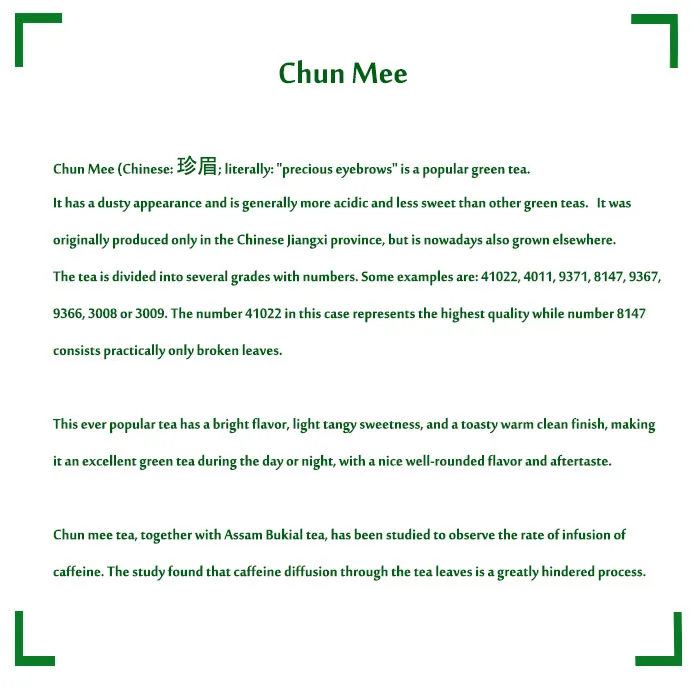 Chun Mee

Chun Mee (Chinese: 珍眉; literally: "precious eyebrows" is a popular green tea.

It has a dusty appearance and is generally more acidic and less sweet than other green teas. It was originally produced only in the Chinese Jiangxi province, but is nowadays also grown elsewhere.

The tea is divided into several grades with numbers. Some examples are: 41022, 4011, 9371, 8147, 9367, 9366, 3008 or 3009. The number 41022 in this case represents the highest quality while number 8147 consists practically only broken leaves.

This ever popular tea has a bright flavor, light tangy sweetness, and a toasty warm clean finish, making it an excellent green tea during the day or night, with a nice well-rounded flavor and aftertaste.

Chun mee tea, together with Assam Bukial tea, has been studied to observe the rate of infusion of caffeine. The study found that caffeine diffusion through the tea leaves is a greatly hindered process.